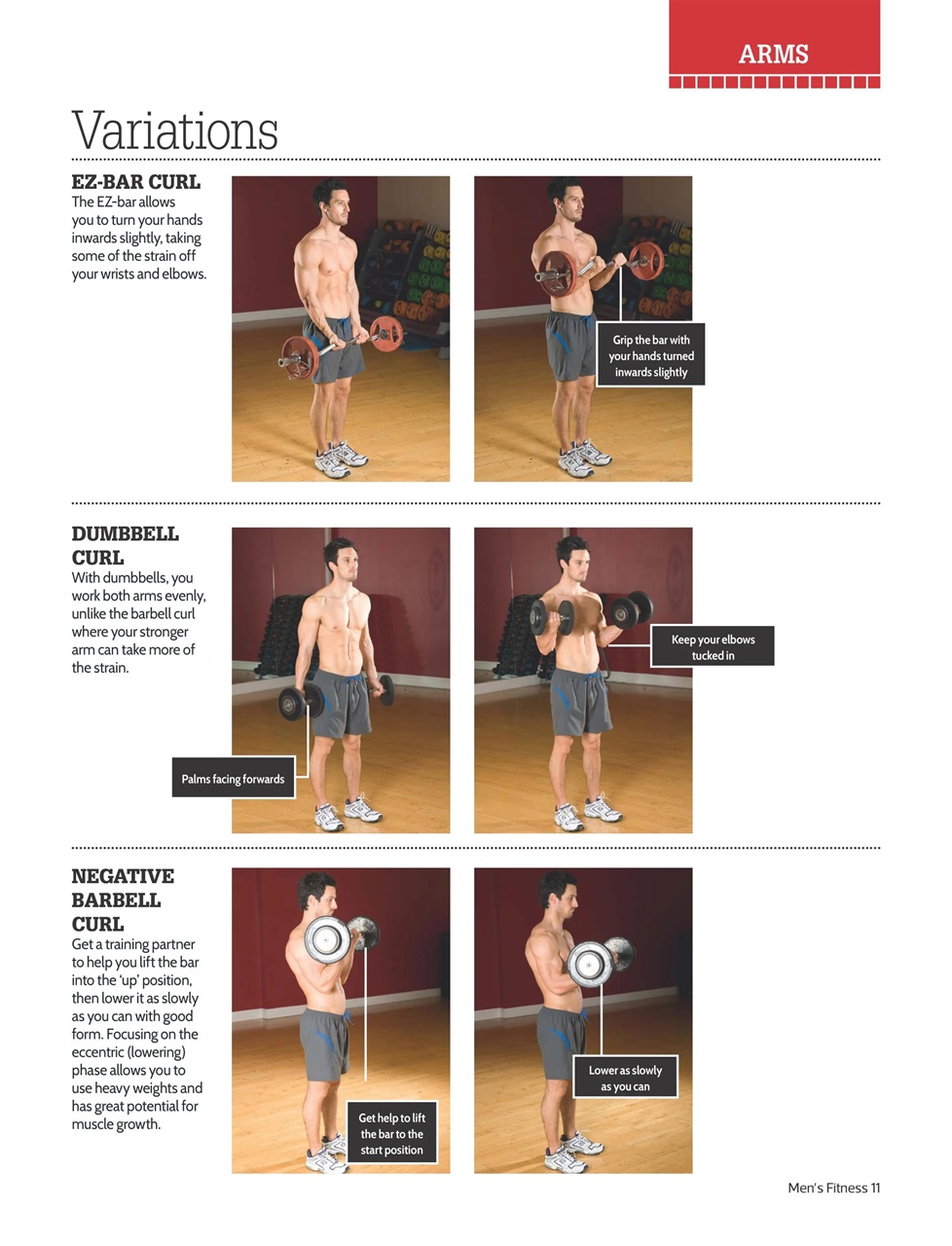 ARMS

Variations

EZ-BAR CURL
The EZ-bar allows you to turn your hands inwards slightly, taking some of the strain off your wrists and elbows.

Grip the bar with your hands turned inwards slightly

DUMBBELL CURL
With dumbbells, you work both arms evenly, unlike the barbell curl where your stronger arm can take more of the strain.

Palms facing forwards

Keep your elbows tucked in

NEGATIVE BARBELL CURL
Get a training partner to help you lift the bar into the 'up' position, then lower it as slowly as you can with good form. Focusing on the eccentric (lowering) phase allows you to use heavy weights and has great potential for muscle growth.

Get help to lift the bar to the start position

Lower as slowly as you can

Men's Fitness 11